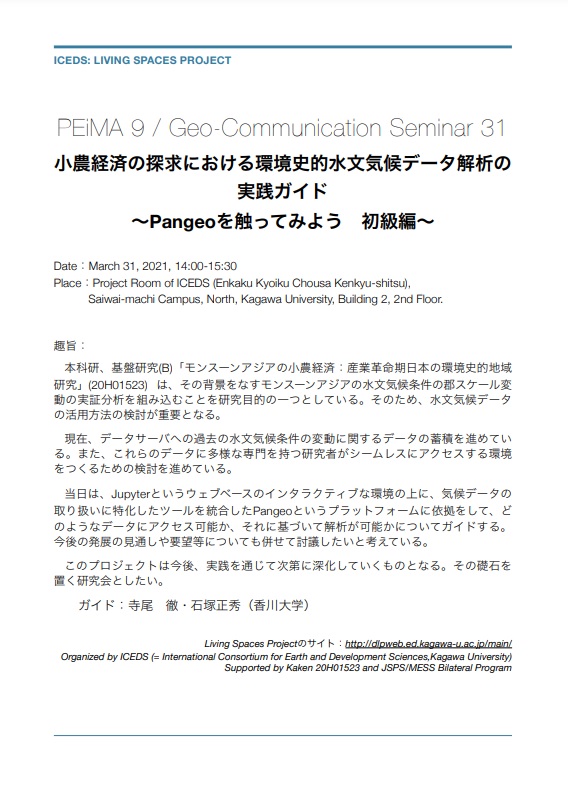 ICEDS: LIVING SPACES PROJECT

PEiMA 9 / Geo-Communication Seminar 31

小農経済の探求における環境史的水文気候データ解析の実践ガイド
〜Pangeoを触ってみよう　初級編〜

Date：March 31, 2021, 14:00-15:30
Place：Project Room of ICEDS (Enkaku Kyoiku Chousa Kenkyu-shitsu), Saiwai-machi Campus, North, Kagawa University, Building 2, 2nd Floor.

趣旨：

本科研、基盤研究(B)「モンスーンアジアの小農経済：産業革命期日本の環境史的地域研究」(20H01523) は、その背景をなすモンスーンアジアの水文気候条件の郡スケール変動の実証分析を組み込むことを研究目的の一つとしている。そのため、水文気候データの活用方法の検討が重要となる。

現在、データサーバへの過去の水文気候条件の変動に関するデータの蓄積を進めている。また、これらのデータに多様な専門を持つ研究者がシームレスにアクセスする環境をつくるための検討を進めている。

当日は、Jupyterというウェブベースのインタラクティブな環境の上に、気候データの取り扱いに特化したツールを統合したPangeoというプラットフォームに依拠をして、どのようなデータにアクセス可能か、それに基づいて解析が可能かについてガイドする。今後の発展の見通しや要望等についても併せて討議したいと考えている。

このプロジェクトは今後、実践を通じて次第に深化していくものとなる。その礎石を置く研究会としたい。

ガイド：寺尾　徹・石塚正秀（香川大学）

Living Spaces Projectのサイト：http://dlpweb.ed.kagawa-u.ac.jp/main/
Organized by ICEDS (= International Consortium for Earth and Development Sciences,Kagawa University)
Supported by Kaken 20H01523 and JSPS/MESS Bilateral Program